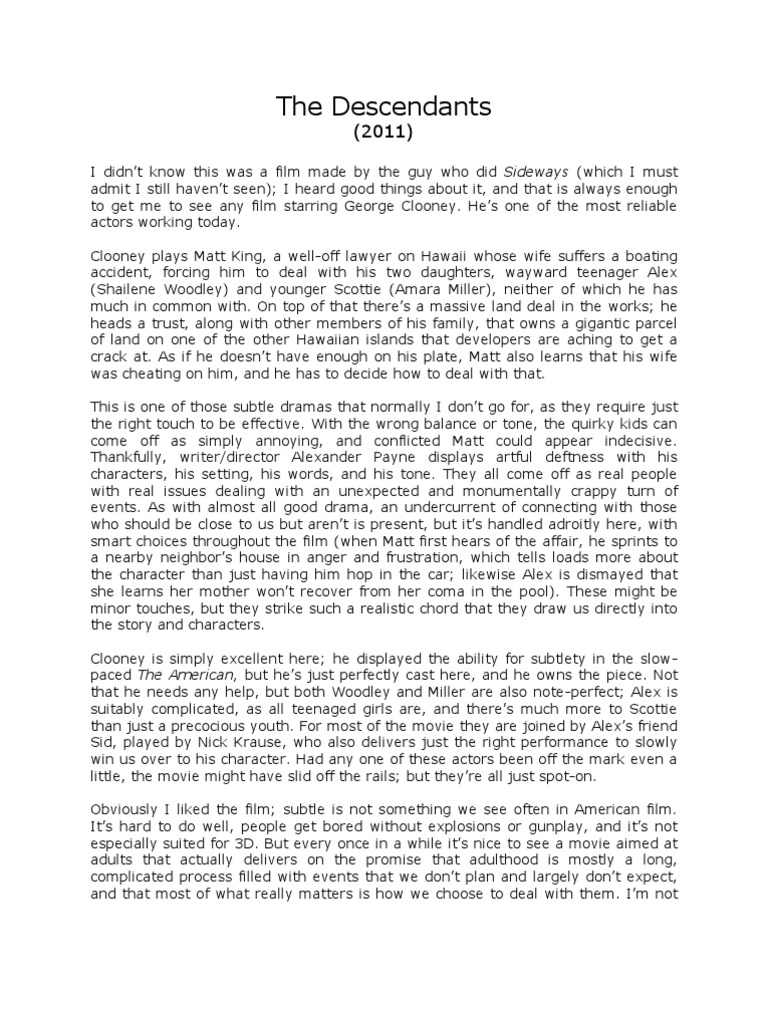 The Descendants
(2011)

I didn't know this was a film made by the guy who did Sideways (which I must admit I still haven't seen); I heard good things about it, and that is always enough to get me to see any film starring George Clooney. He's one of the most reliable actors working today.

Clooney plays Matt King, a well-off lawyer on Hawaii whose wife suffers a boating accident, forcing him to deal with his two daughters, wayward teenager Alex (Shailene Woodley) and younger Scottie (Amara Miller), neither of which he has much in common with. On top of that there's a massive land deal in the works; he heads a trust, along with other members of his family, that owns a gigantic parcel of land on one of the other Hawaiian islands that developers are aching to get a crack at. As if he doesn't have enough on his plate, Matt also learns that his wife was cheating on him, and he has to decide how to deal with that.

This is one of those subtle dramas that normally I don't go for, as they require just the right touch to be effective. With the wrong balance or tone, the quirky kids can come off as simply annoying, and conflicted Matt could appear indecisive. Thankfully, writer/director Alexander Payne displays artful deftness with his characters, his setting, his words, and his tone. They all come off as real people with real issues dealing with an unexpected and monumentally crappy turn of events. As with almost all good drama, an undercurrent of connecting with those who should be close to us but aren't is present, but it's handled adroitly here, with smart choices throughout the film (when Matt first hears of the affair, he sprints to a nearby neighbor's house in anger and frustration, which tells loads more about the character than just having him hop in the car; likewise Alex is dismayed that she learns her mother won't recover from her coma in the pool). These might be minor touches, but they strike such a realistic chord that they draw us directly into the story and characters.

Clooney is simply excellent here; he displayed the ability for subtlety in the slow-paced The American, but he's just perfectly cast here, and he owns the piece. Not that he needs any help, but both Woodley and Miller are also note-perfect; Alex is suitably complicated, as all teenaged girls are, and there's much more to Scottie than just a precocious youth. For most of the movie they are joined by Alex's friend Sid, played by Nick Krause, who also delivers just the right performance to slowly win us over to his character. Had any one of these actors been off the mark even a little, the movie might have slid off the rails; but they're all just spot-on.

Obviously I liked the film; subtle is not something we see often in American film. It's hard to do well, people get bored without explosions or gunplay, and it's not especially suited for 3D. But every once in a while it's nice to see a movie aimed at adults that actually delivers on the promise that adulthood is mostly a long, complicated process filled with events that we don't plan and largely don't expect, and that most of what really matters is how we choose to deal with them. I'm not